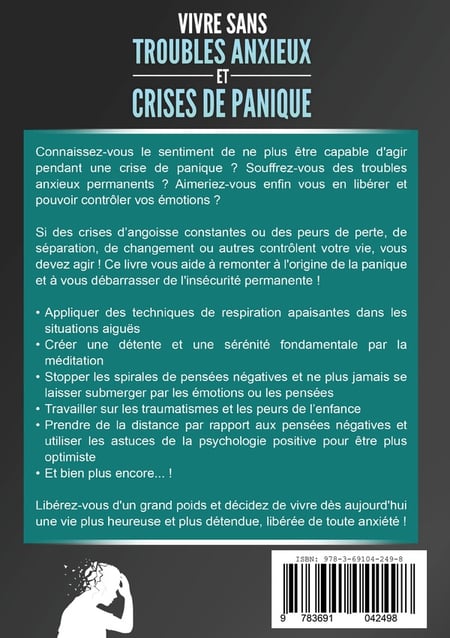 VIVRE SANS
TROUBLES ANXIEUX
ET
CRISES DE PANIQUE

Connaissez-vous le sentiment de ne plus être capable d'agir pendant une crise de panique ? Souffrez-vous des troubles anxieux permanents ? Aimeriez-vous enfin vous en libérer et pouvoir contrôler vos émotions ?

Si des crises d'angoisse constantes ou des peurs de perte, de séparation, de changement ou autres contrôlent votre vie, vous devez agir ! Ce livre vous aide à remonter à l'origine de la panique et à vous débarrasser de l'insécurité permanente !

• Appliquer des techniques de respiration apaisantes dans les situations aiguës
• Créer une détente et une sérénité fondamentale par la méditation
• Stopper les spirales de pensées négatives et ne plus jamais se laisser submerger par les émotions ou les pensées
• Travailler sur les traumatismes et les peurs de l'enfance
• Prendre de la distance par rapport aux pensées négatives et utiliser les astuces de la psychologie positive pour être plus optimiste
• Et bien plus encore... !

Libérez-vous d'un grand poids et décidez de vivre dès aujourd'hui une vie plus heureuse et plus détendue, libérée de toute anxiété !

ISBN: 978-3-69104-249-8
9 783691 042498